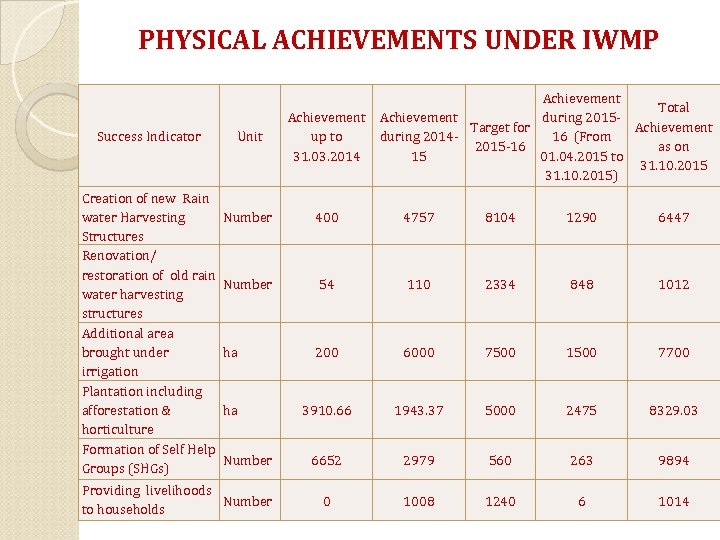 PHYSICAL ACHIEVEMENTS UNDER IWMP

| Success Indicator | Unit | Achievement up to 31.03.2014 | Achievement during 2014-15 | Target for 2015-16 | Achievement during 2015-16 (From 01.04.2015 to 31.10.2015) | Total Achievement as on 31.10.2015 |
|---|---|---|---|---|---|---|
| Creation of new Rain water Harvesting Structures | Number | 400 | 4757 | 8104 | 1290 | 6447 |
| Renovation/ restoration of old rain water harvesting structures | Number | 54 | 110 | 2334 | 848 | 1012 |
| Additional area brought under irrigation | ha | 200 | 6000 | 7500 | 1500 | 7700 |
| Plantation including afforestation & horticulture | ha | 3910.66 | 1943.37 | 5000 | 2475 | 8329.03 |
| Formation of Self Help Groups (SHGs) | Number | 6652 | 2979 | 560 | 263 | 9894 |
| Providing livelihoods to households | Number | 0 | 1008 | 1240 | 6 | 1014 |